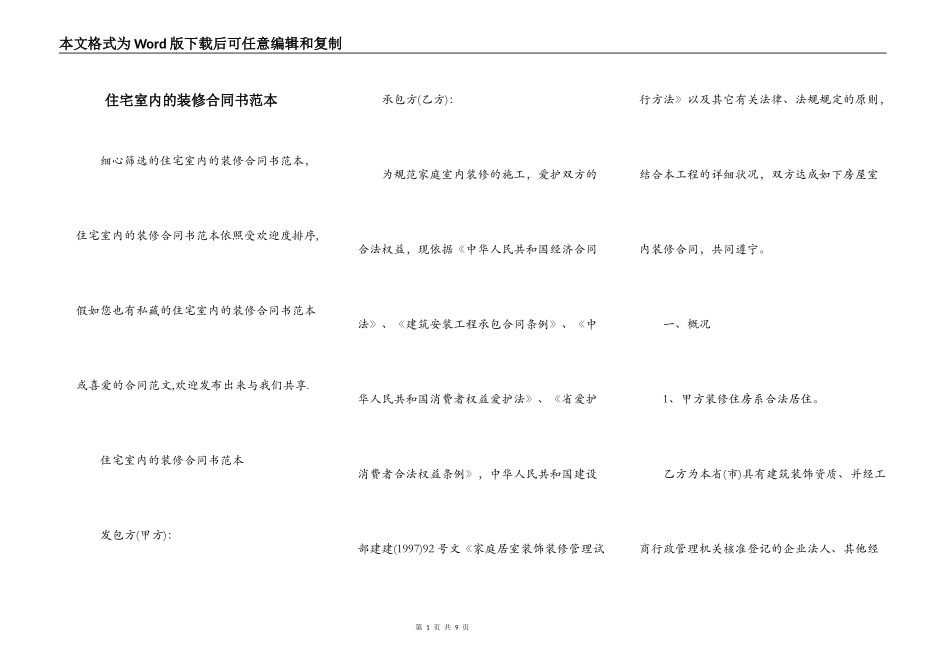 本文格式为Word版下载后可任意编辑和复制

住宅室内的装修合同书范本

细心筛选的住宅室内的装修合同书范本，住宅室内的装修合同书范本依照受欢迎度排序，假如您也有私藏的住宅室内的装修合同书范本或喜爱的合同范文,欢迎发布出来与我们共享.

住宅室内的装修合同书范本

发包方(甲方):

承包方(乙方):

为规范家庭室内装修的施工，爱护双方的合法权益，现依据《中华人民共和国经济合同法》、《建筑安装工程承包合同条例》、《中华人民共和国消费者权益爱护法》、《省爱护消费者合法权益条例》，中华人民共和国建设部建建(1997)92号文《家庭居室装饰装修管理试行方法》以及其它有关法律、法规规定的原则，结合本工程的详细状况，双方达成如下房屋室内装修合同，共同遵守。

一、概况

1、甲方装修住房系合法居住。

乙方为本省(市)具有建筑装饰资质、并经工商行政管理机关核准登记的企业法人、其他经

第 1 页 共 9 页